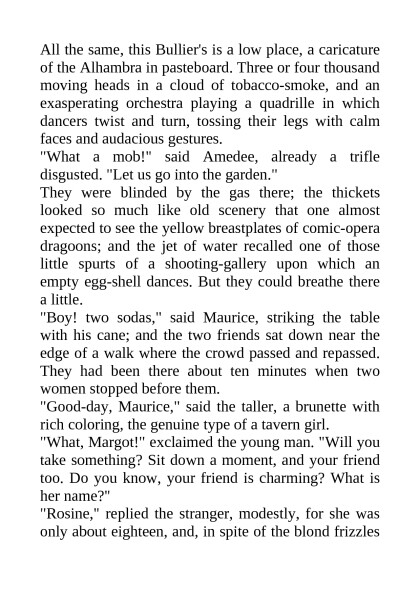 All the same, this Bullier's is a low place, a caricature of the Alhambra in pasteboard. Three or four thousand moving heads in a cloud of tobacco-smoke, and an exasperating orchestra playing a quadrille in which dancers twist and turn, tossing their legs with calm faces and audacious gestures.
"What a mob!" said Amedee, already a trifle disgusted. "Let us go into the garden."
They were blinded by the gas there; the thickets looked so much like old scenery that one almost expected to see the yellow breastplates of comic-opera dragoons; and the jet of water recalled one of those little spurts of a shooting-gallery upon which an empty egg-shell dances. But they could breathe there a little.
"Boy! two sodas," said Maurice, striking the table with his cane; and the two friends sat down near the edge of a walk where the crowd passed and repassed. They had been there about ten minutes when two women stopped before them.
"Good-day, Maurice," said the taller, a brunette with rich coloring, the genuine type of a tavern girl.
"What, Margot!" exclaimed the young man. "Will you take something? Sit down a moment, and your friend too. Do you know, your friend is charming? What is her name?"
"Rosine," replied the stranger, modestly, for she was only about eighteen, and, in spite of the blond frizzles